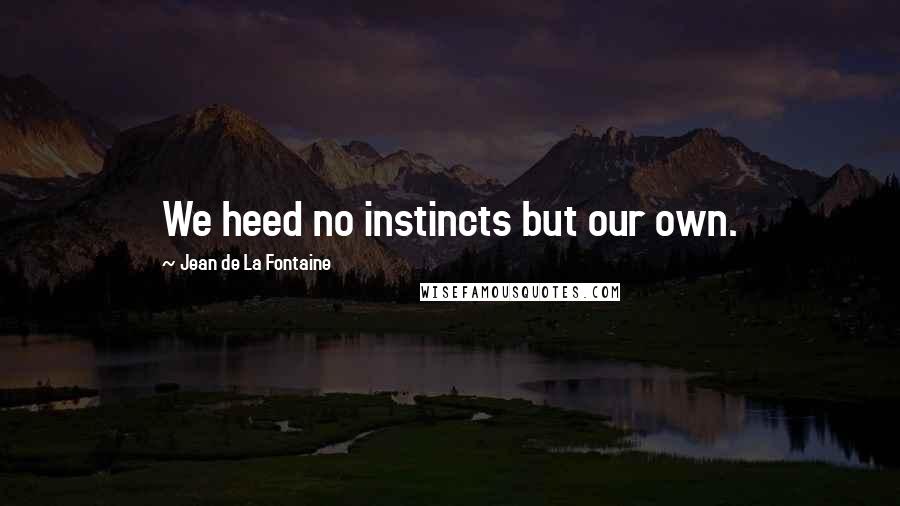 We heed no instincts but our own.

~ Jean de La Fontaine

WISEFAMOUSQUOTES.COM